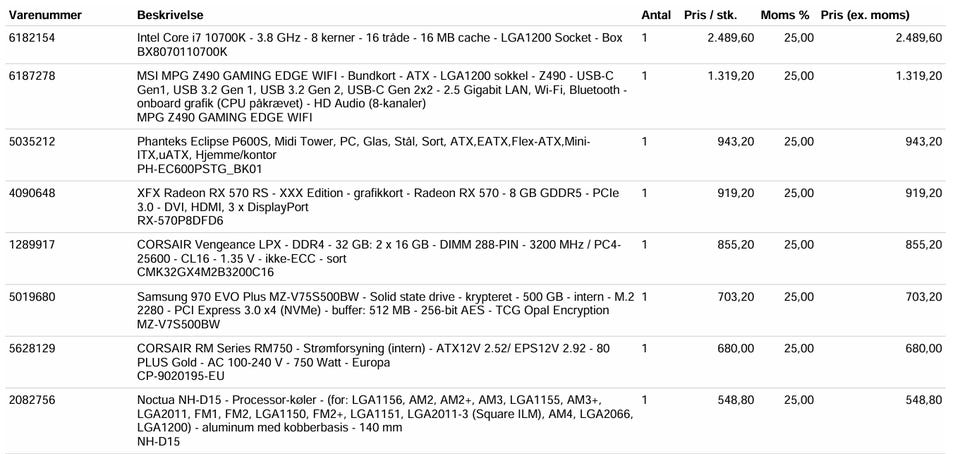 | Varenummer | Beskrivelse | Antal | Pris / stk. | Moms % | Pris (ex. moms) |
|---|---|---|---|---|---|
| 6182154 | Intel Core i7 10700K - 3.8 GHz - 8 kerner - 16 tråde - 16 MB cache - LGA1200 Socket - Box BX8070110700K | 1 | 2.489,60 | 25,00 | 2.489,60 |
| 6187278 | MSI MPG Z490 GAMING EDGE WIFI - Bundkort - ATX - LGA1200 sokkel - Z490 - USB-C Gen1, USB 3.2 Gen 1, USB 3.2 Gen 2, USB-C Gen 2x2 - 2.5 Gigabit LAN, Wi-Fi, Bluetooth - onboard grafik (CPU påkrævet) - HD Audio (8-kanaler) MPG Z490 GAMING EDGE WIFI | 1 | 1.319,20 | 25,00 | 1.319,20 |
| 5035212 | Phanteks Eclipse P600S, Midi Tower, PC, Glas, Stål, Sort, ATX,EATX,Flex-ATX,Mini-ITX,uATX, Hjemme/kontor PH-EC600PSTG_BK01 | 1 | 943,20 | 25,00 | 943,20 |
| 4090648 | XFX Radeon RX 570 RS - XXX Edition - grafikkort - Radeon RX 570 - 8 GB GDDR5 - PCIe 3.0 - DVI, HDMI, 3 x DisplayPort RX-570P8DFD6 | 1 | 919,20 | 25,00 | 919,20 |
| 1289917 | CORSAIR Vengeance LPX - DDR4 - 32 GB: 2 x 16 GB - DIMM 288-PIN - 3200 MHz / PC4-25600 - CL16 - 1.35 V - ikke-ECC - sort CMK32GX4M2B3200C16 | 1 | 855,20 | 25,00 | 855,20 |
| 5019680 | Samsung 970 EVO Plus MZ-V75S500BW - Solid state drive - krypteret - 500 GB - intern - M.2 2280 - PCI Express 3.0 x4 (NVMe) - buffer: 512 MB - 256-bit AES - TCG Opal Encryption MZ-V7S500BW | 1 | 703,20 | 25,00 | 703,20 |
| 5628129 | CORSAIR RM Series RM750 - Strømforsyning (intern) - ATX12V 2.52/ EPS12V 2.92 - 80 PLUS Gold - AC 100-240 V - 750 Watt - Europa CP-9020195-EU | 1 | 680,00 | 25,00 | 680,00 |
| 2082756 | Noctua NH-D15 - Processor-køler - (for: LGA1156, AM2, AM2+, AM3, LGA1155, AM3+, LGA2011, FM1, FM2, LGA1150, FM2+, LGA1151, LGA2011-3 (Square ILM), AM4, LGA2066, LGA1200) - aluminum med kobberbasis - 140 mm NH-D15 | 1 | 548,80 | 25,00 | 548,80 |